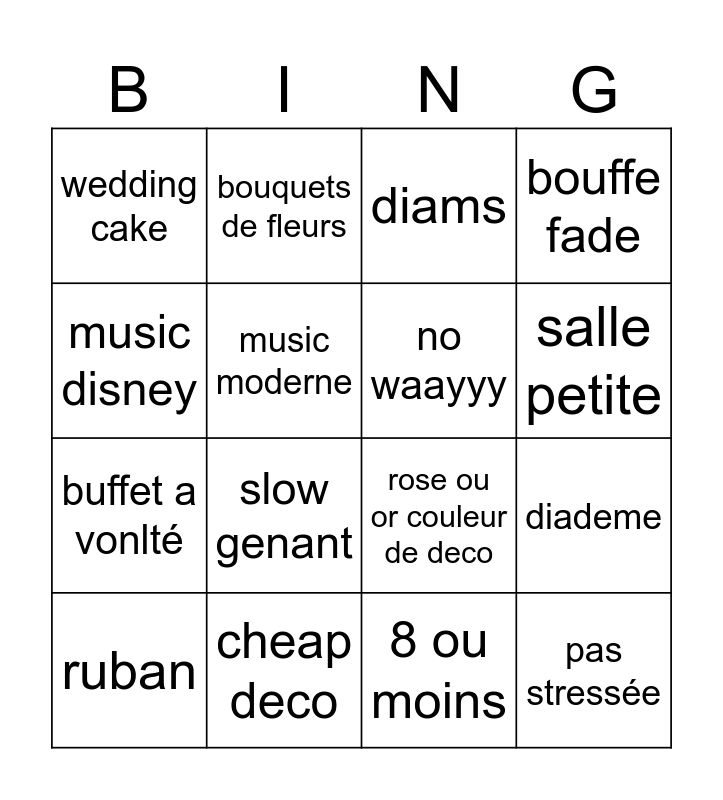 | B | I | N | G |
|---|---|---|---|
| wedding cake | bouquets de fleurs | diams | bouffe fade |
| music disney | music moderne | no waayyy | salle petite |
| buffet a vonlté | slow genant | rose ou or couleur de deco | diademe |
| ruban | cheap deco | 8 ou moins | pas stressée |